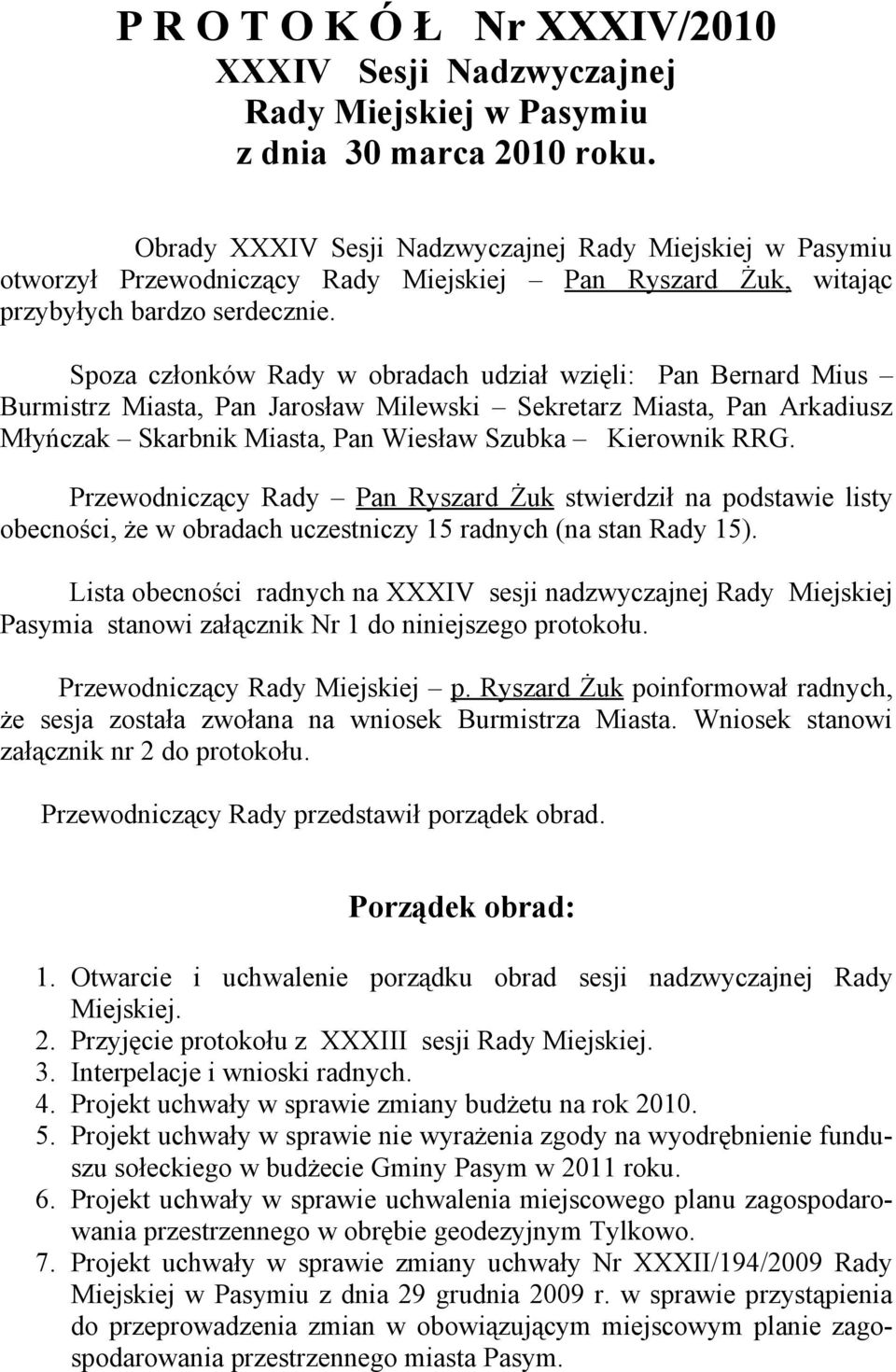 P R O T O K Ó Ł Nr XXXIV/2010
XXXIV Sesji Nadzwyczajnej
Rady Miejskiej w Pasymiu
z dnia 30 marca 2010 roku.

Obrady XXXIV Sesji Nadzwyczajnej Rady Miejskiej w Pasymiu otworzył Przewodniczący Rady Miejskiej – Pan Ryszard Żuk, witając przybyłych bardzo serdecznie.

Spoza członków Rady w obradach udział wzięli: Pan Bernard Mius – Burmistrz Miasta, Pan Jarosław Milewski – Sekretarz Miasta, Pan Arkadiusz Młyńczak – Skarbnik Miasta, Pan Wiesław Szubka – Kierownik RRG.

Przewodniczący Rady – Pan Ryszard Żuk stwierdził na podstawie listy obecności, że w obradach uczestniczy 15 radnych (na stan Rady 15).

Lista obecności radnych na XXXIV sesji nadzwyczajnej Rady Miejskiej Pasymia stanowi załącznik Nr 1 do niniejszego protokołu.

Przewodniczący Rady Miejskiej – p. Ryszard Żuk poinformował radnych, że sesja została zwołana na wniosek Burmistrza Miasta. Wniosek stanowi załącznik nr 2 do protokołu.

Przewodniczący Rady przedstawił porządek obrad.

Porządek obrad:

1. Otwarcie i uchwalenie porządku obrad sesji nadzwyczajnej Rady Miejskiej.
2. Przyjęcie protokołu z XXXIII sesji Rady Miejskiej.
3. Interpelacje i wnioski radnych.
4. Projekt uchwały w sprawie zmiany budżetu na rok 2010.
5. Projekt uchwały w sprawie nie wyrażenia zgody na wyodrębnienie funduszu sołeckiego w budżecie Gminy Pasym w 2011 roku.
6. Projekt uchwały w sprawie uchwalenia miejscowego planu zagospodarowania przestrzennego w obrębie geodezyjnym Tylkowo.
7. Projekt uchwały w sprawie zmiany uchwały Nr XXXII/194/2009 Rady Miejskiej w Pasymiu z dnia 29 grudnia 2009 r. w sprawie przystąpienia do przeprowadzenia zmian w obowiązującym miejscowym planie zagospodarowania przestrzennego miasta Pasym.